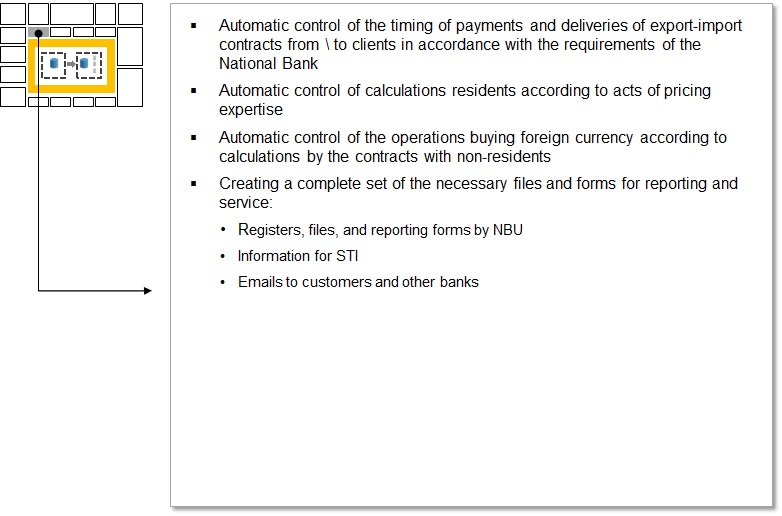 ▪ Automatic control of the timing of payments and deliveries of export-import contracts from \ to clients in accordance with the requirements of the National Bank

▪ Automatic control of calculations residents according to acts of pricing expertise

▪ Automatic control of the operations buying foreign currency according to calculations by the contracts with non-residents

▪ Creating a complete set of the necessary files and forms for reporting and service:

• Registers, files, and reporting forms by NBU

• Information for STI

• Emails to customers and other banks